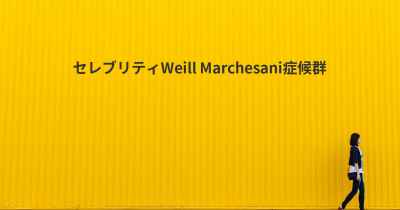 セレブリティWeill Marchesani症候群